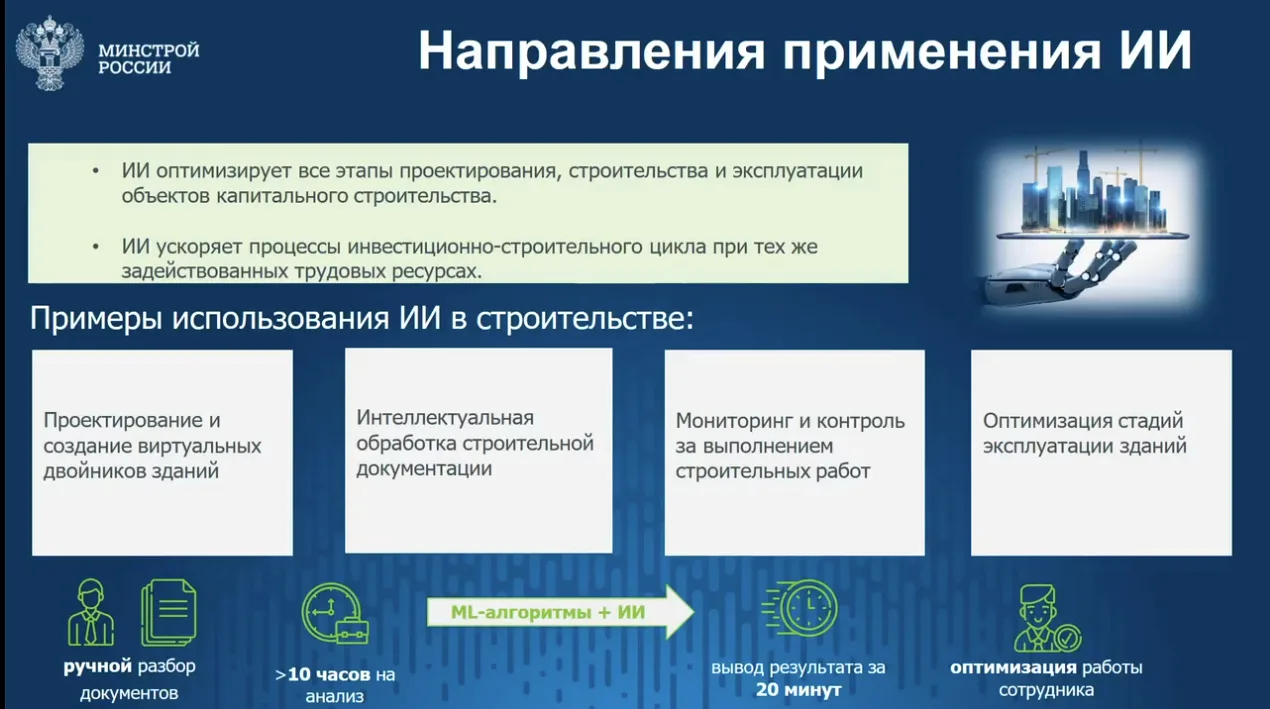 МИНСТРОЙ РОССИИ

Направления применения ИИ

• ИИ оптимизирует все этапы проектирования, строительства и эксплуатации объектов капитального строительства.

• ИИ ускоряет процессы инвестиционно-строительного цикла при тех же задействованных трудовых ресурсах.

Примеры использования ИИ в строительстве:

Проектирование и создание виртуальных двойников зданий

Интеллектуальная обработка строительной документации

Мониторинг и контроль за выполнением строительных работ

Оптимизация стадий эксплуатации зданий

ручной разбор документов

>10 часов на анализ

ML-алгоритмы + ИИ

вывод результата за 20 минут

оптимизация работы сотрудника